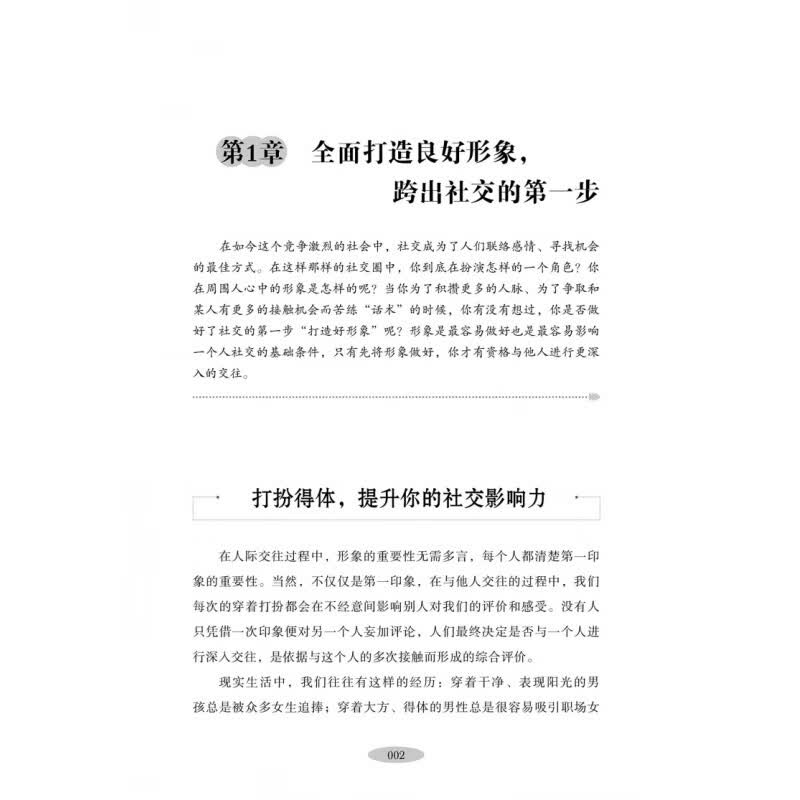 第1章 全面打造良好形象，
跨出社交的第一步

在如今这个竞争激烈的社会中，社交成为了人们联络感情、寻找机会的最佳方式。在这样那样的社交圈中，你到底在扮演怎样的一个角色？你在周围人心中的形象是怎样的呢？当你为了积攒更多的人脉、为了争取和某人有更多的接触机会而苦练“话术”的时候，你有没有想过，你是否做好了社交的第一步“打造好形象”呢？形象是最容易做好也是最容易影响一个人社交的基础条件，只有先将形象做好，你才有资格与他人进行更深入的交往。

打扮得体，提升你的社交影响力

在人际交往过程中，形象的重要性无需多言，每个人都清楚第一印象的重要性。当然，不仅仅是第一印象，在与他人交往的过程中，我们每次的穿着打扮都会在不经意间影响别人对我们的评价和感受。没有人只凭借一次印象便对另一个人妄加评论，人们最终决定是否与一个人进行深入交往，是依据与这个人的多次接触而形成的综合评价。

现实生活中，我们往往有这样的经历：穿着干净、表现阳光的男孩总是被众多女生追捧；穿着大方、得体的男性总是很容易吸引职场女

002